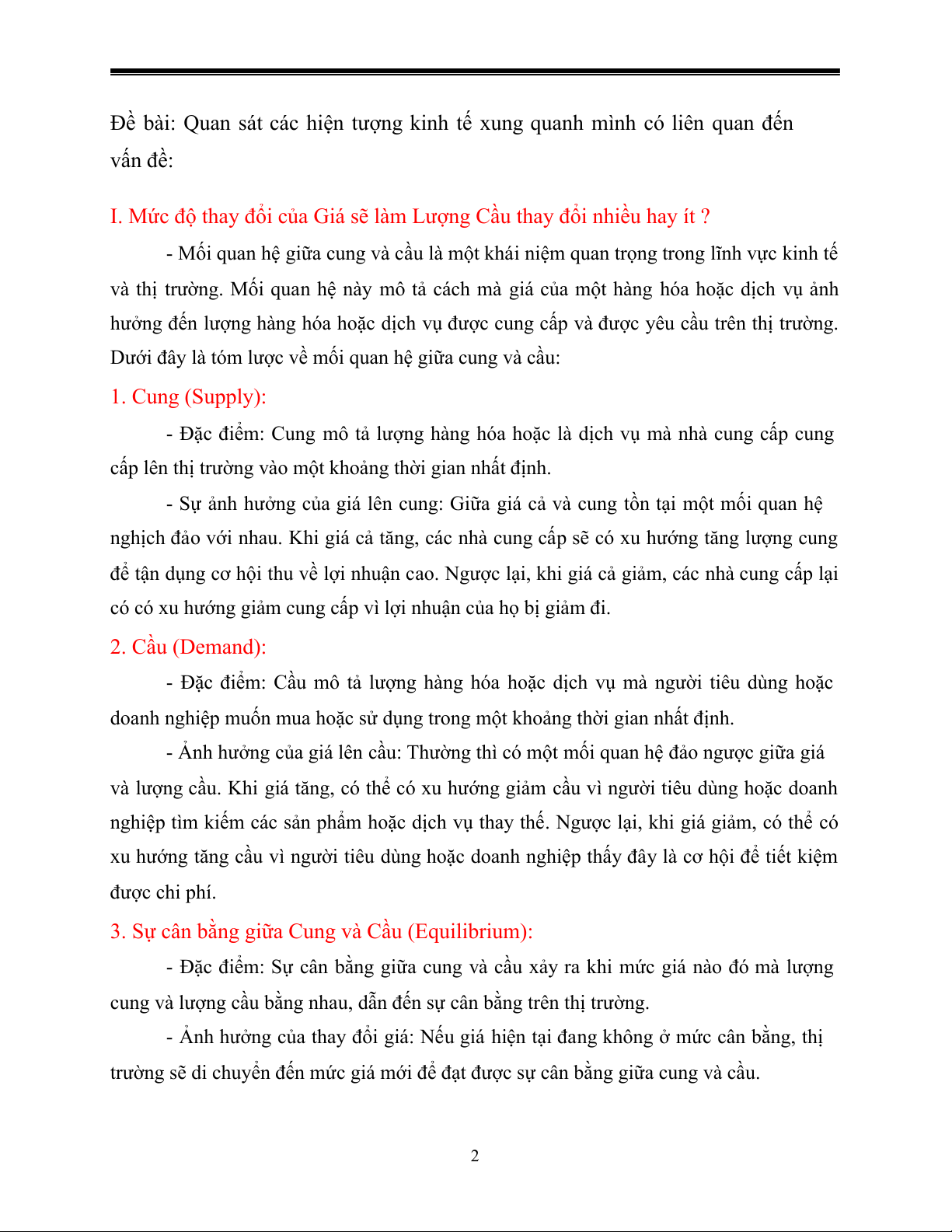 Đề bài: Quan sát các hiện tượng kinh tế xung quanh mình có liên quan đến vấn đề:

I. Mức độ thay đổi của Giá sẽ làm Lượng Cầu thay đổi nhiều hay ít ?

- Mối quan hệ giữa cung và cầu là một khái niệm quan trọng trong lĩnh vực kinh tế và thị trường. Mối quan hệ này mô tả cách mà giá của một hàng hóa hoặc dịch vụ ảnh hưởng đến lượng hàng hóa hoặc dịch vụ được cung cấp và được yêu cầu trên thị trường. Dưới đây là tóm lược về mối quan hệ giữa cung và cầu:

1. Cung (Supply):

- Đặc điểm: Cung mô tả lượng hàng hóa hoặc là dịch vụ mà nhà cung cấp cung cấp lên thị trường vào một khoảng thời gian nhất định.

- Sự ảnh hưởng của giá lên cung: Giữa giá cả và cung tồn tại một mối quan hệ nghịch đảo với nhau. Khi giá cả tăng, các nhà cung cấp sẽ có xu hướng tăng lượng cung để tận dụng cơ hội thu về lợi nhuận cao. Ngược lại, khi giá cả giảm, các nhà cung cấp lại có có xu hướng giảm cung cấp vì lợi nhuận của họ bị giảm đi.

2. Cầu (Demand):

- Đặc điểm: Cầu mô tả lượng hàng hóa hoặc dịch vụ mà người tiêu dùng hoặc doanh nghiệp muốn mua hoặc sử dụng trong một khoảng thời gian nhất định.

- Ảnh hưởng của giá lên cầu: Thường thì có một mối quan hệ đảo ngược giữa giá và lượng cầu. Khi giá tăng, có thể có xu hướng giảm cầu vì người tiêu dùng hoặc doanh nghiệp tìm kiếm các sản phẩm hoặc dịch vụ thay thế. Ngược lại, khi giá giảm, có thể có xu hướng tăng cầu vì người tiêu dùng hoặc doanh nghiệp thấy đây là cơ hội để tiết kiệm được chi phí.

3. Sự cân bằng giữa Cung và Cầu (Equilibrium):

- Đặc điểm: Sự cân bằng giữa cung và cầu xảy ra khi mức giá nào đó mà lượng cung và lượng cầu bằng nhau, dẫn đến sự cân bằng trên thị trường.

- Ảnh hưởng của thay đổi giá: Nếu giá hiện tại đang không ở mức cân bằng, thị trường sẽ di chuyển đến mức giá mới để đạt được sự cân bằng giữa cung và cầu.

2